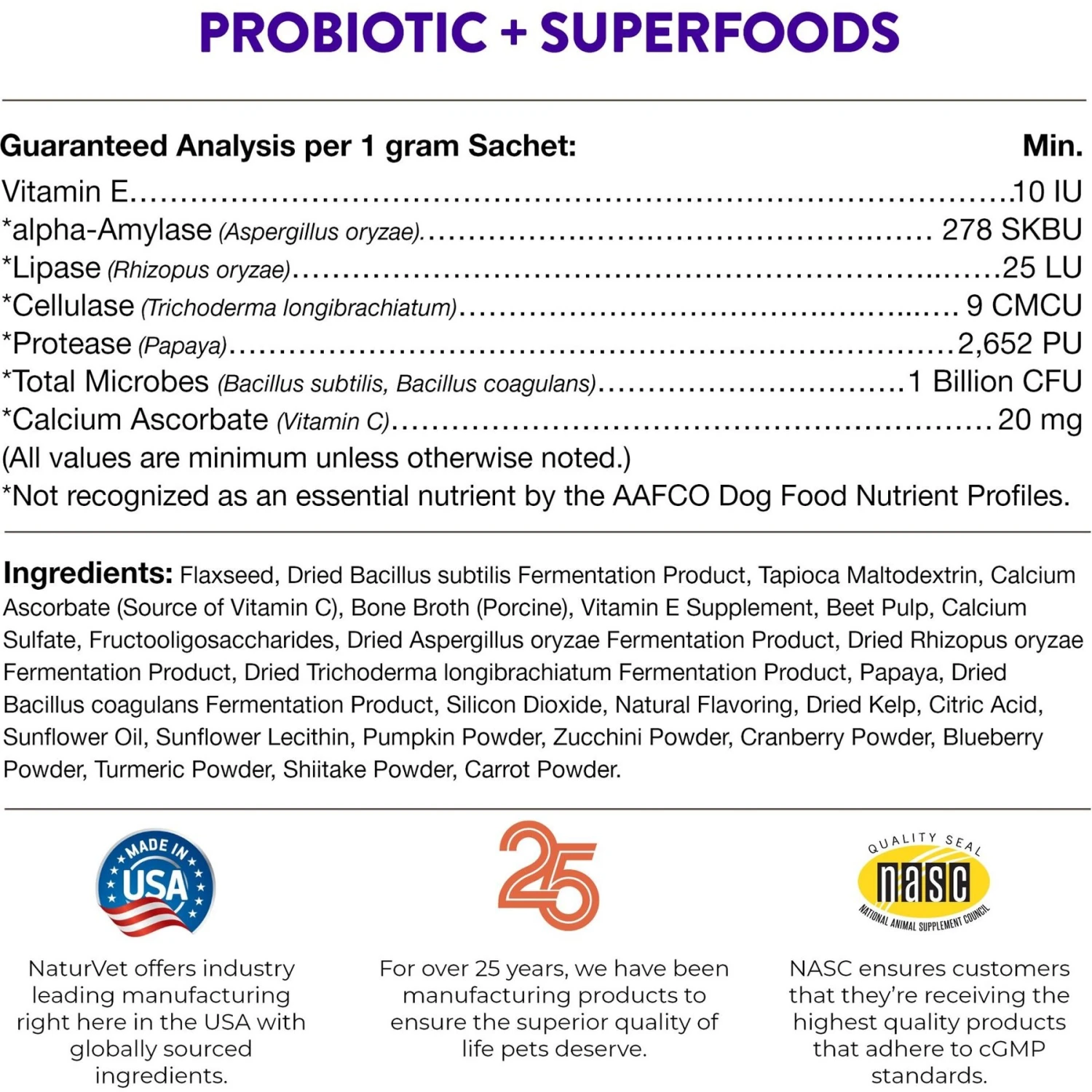 PROBIOTIC + SUPERFOODS

Guaranteed Analysis per 1 gram Sachet: Min.
Vitamin E..........10 IU
*alpha-Amylase (Aspergillus oryzae).......... 278 SKBU
*Lipase (Rhizopus oryzae)..........25 LU
*Cellulase (Trichoderma longibrachiatum).......... 9 CMCU
*Protease (Papaya)..........2,652 PU
*Total Microbes (Bacillus subtilis, Bacillus coagulans)..........1 Billion CFU
*Calcium Ascorbate (Vitamin C).......... 20 mg
(All values are minimum unless otherwise noted.)
*Not recognized as an essential nutrient by the AAFCO Dog Food Nutrient Profiles.

Ingredients: Flaxseed, Dried Bacillus subtilis Fermentation Product, Tapioca Maltodextrin, Calcium Ascorbate (Source of Vitamin C), Bone Broth (Porcine), Vitamin E Supplement, Beet Pulp, Calcium Sulfate, Fructooligosaccharides, Dried Aspergillus oryzae Fermentation Product, Dried Rhizopus oryzae Fermentation Product, Dried Trichoderma longibrachiatum Fermentation Product, Papaya, Dried Bacillus coagulans Fermentation Product, Silicon Dioxide, Natural Flavoring, Dried Kelp, Citric Acid, Sunflower Oil, Sunflower Lecithin, Pumpkin Powder, Zucchini Powder, Cranberry Powder, Blueberry Powder, Turmeric Powder, Shiitake Powder, Carrot Powder.

MADE IN USA

NaturVet offers industry leading manufacturing right here in the USA with globally sourced ingredients.

25

For over 25 years, we have been manufacturing products to ensure the superior quality of life pets deserve.

QUALITY SEAL
nasc
NATIONAL ANIMAL SUPPLEMENT COUNCIL

NASC ensures customers that they're receiving the highest quality products that adhere to cGMP standards.